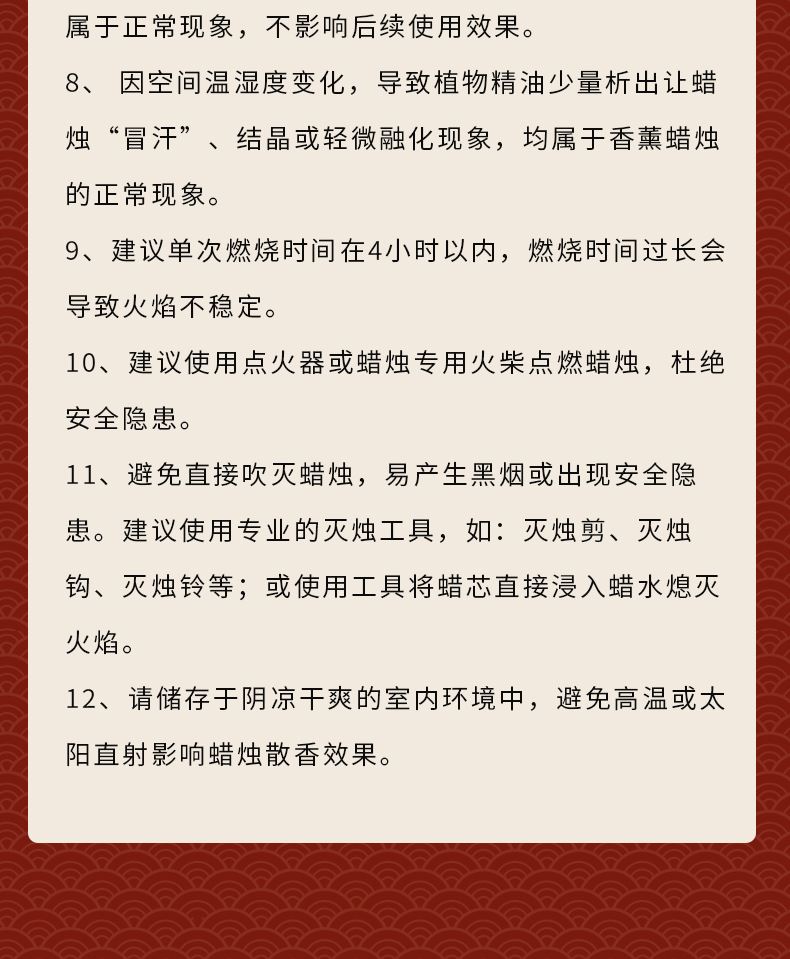 属于正常现象，不影响后续使用效果。

8、 因空间温湿度变化，导致植物精油少量析出让蜡烛“冒汗”、结晶或轻微融化现象，均属于香薰蜡烛的正常现象。

9、建议单次燃烧时间在4小时以内，燃烧时间过长会导致火焰不稳定。

10、建议使用点火器或蜡烛专用火柴点燃蜡烛，杜绝安全隐患。

11、避免直接吹灭蜡烛，易产生黑烟或出现安全隐患。建议使用专业的灭烛工具，如：灭烛剪、灭烛钩、灭烛铃等；或使用工具将蜡芯直接浸入蜡水熄灭火焰。

12、请储存于阴凉干爽的室内环境中，避免高温或太阳直射影响蜡烛散香效果。